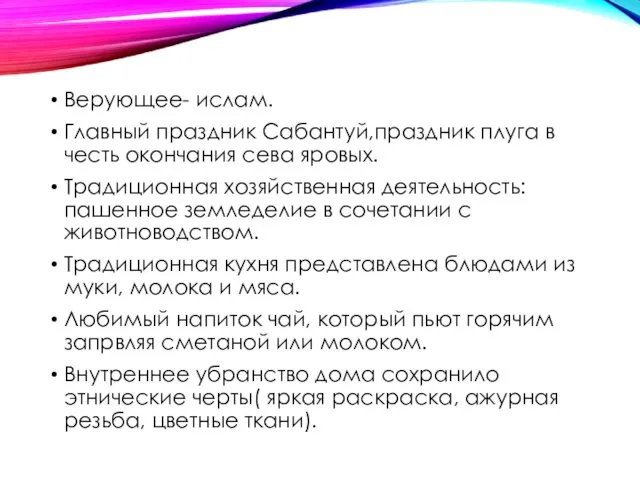 • Верующее- ислам.
• Главный праздник Сабантуй,праздник плуга в честь окончания сева яровых.
• Традиционная хозяйственная деятельность: пашенное земледелие в сочетании с животноводством.
• Традиционная кухня представлена блюдами из муки, молока и мяса.
• Любимый напиток чай, который пьют горячим запрвляя сметаной или молоком.
• Внутреннее убранство дома сохранило этнические черты( яркая раскраска, ажурная резьба, цветные ткани).